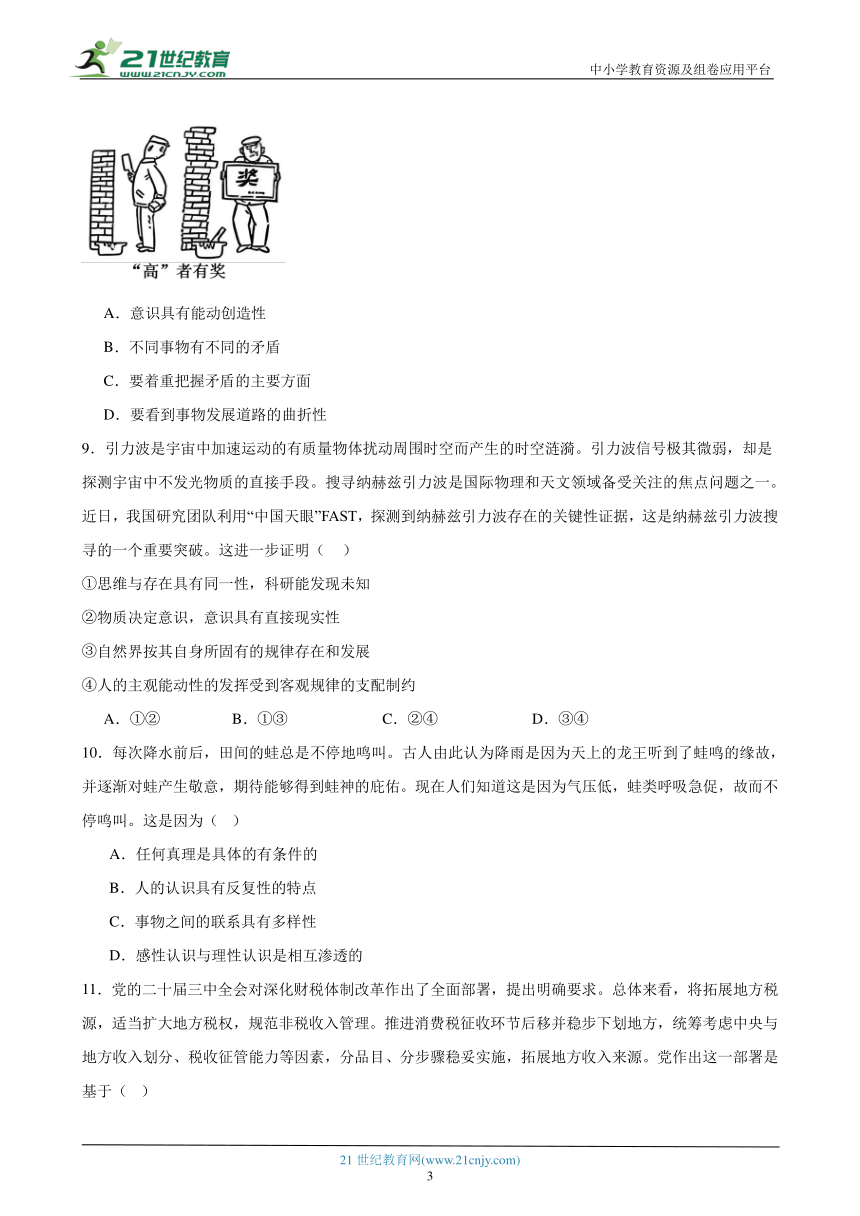 21世纪教育 www.21cnjy.com

中小学教育资源及组卷应用平台

奖

“高”者有奖

A．意识具有能动创造性

B．不同事物有不同的矛盾

C．要着重把握矛盾的主要方面

D．要看到事物发展道路的曲折性

9．引力波是宇宙中加速运动的有质量物体扰动周围时空而产生的时空涟漪。引力波信号极其微弱，却是探测宇宙中不发光物质的直接手段。搜寻纳赫兹引力波是国际物理和天文领域备受关注的焦点问题之一。近日，我国研究团队利用“中国天眼”FAST，探测到纳赫兹引力波存在的关键性证据，这是纳赫兹引力波搜寻的一个重要突破。这进一步证明（　）

①思维与存在具有同一性，科研能发现未知

②物质决定意识，意识具有直接现实性

③自然界按其自身所固有的规律存在和发展

④人的主观能动性的发挥受到客观规律的支配制约

A．①②　　B．①③　　C．②④　　D．③④

10．每次降水前后，田间的蛙总是不停地鸣叫。古人由此认为降雨是因为天上的龙王听到了蛙鸣的缘故，并逐渐对蛙产生敬意，期待能够得到蛙神的庇佑。现在人们知道这是因为气压低，蛙类呼吸急促，故而不停鸣叫。这是因为（　）

A．任何真理是具体的有条件的

B．人的认识具有反复性的特点

C．事物之间的联系具有多样性

D．感性认识与理性认识是相互渗透的

11．党的二十届三中全会对深化财税体制改革作出了全面部署，提出明确要求。总体来看，将拓展地方税源，适当扩大地方税权，规范非税收入管理。推进消费税征收环节后移并稳步下划地方，统筹考虑中央与地方收入划分、税收征管能力等因素，分品目、分步骤稳妥实施，拓展地方收入来源。党作出这一部署是基于（　）

21 世纪教育网(www.21cnjy.com)

3